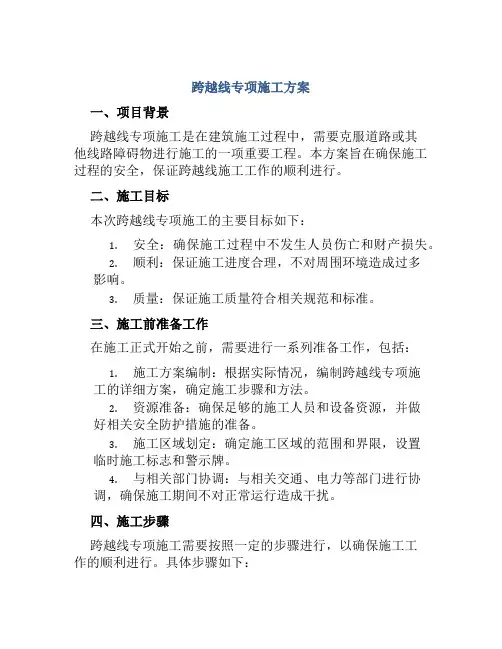 跨越线专项施工方案

一、项目背景

跨越线专项施工是在建筑施工过程中，需要克服道路或其他线路障碍物进行施工的一项重要工程。本方案旨在确保施工过程的安全，保证跨越线施工工作的顺利进行。

二、施工目标

本次跨越线专项施工的主要目标如下：

1. 安全：确保施工过程中不发生人员伤亡和财产损失。
2. 顺利：保证施工进度合理，不对周围环境造成过多影响。
3. 质量：保证施工质量符合相关规范和标准。

三、施工前准备工作

在施工正式开始之前，需要进行一系列准备工作，包括：

1. 施工方案编制：根据实际情况，编制跨越线专项施工的详细方案，确定施工步骤和方法。
2. 资源准备：确保足够的施工人员和设备资源，并做好相关安全防护措施的准备。
3. 施工区域划定：确定施工区域的范围和界限，设置临时施工标志和警示牌。
4. 与相关部门协调：与相关交通、电力等部门进行协调，确保施工期间不对正常运行造成干扰。

四、施工步骤

跨越线专项施工需要按照一定的步骤进行，以确保施工工作的顺利进行。具体步骤如下：